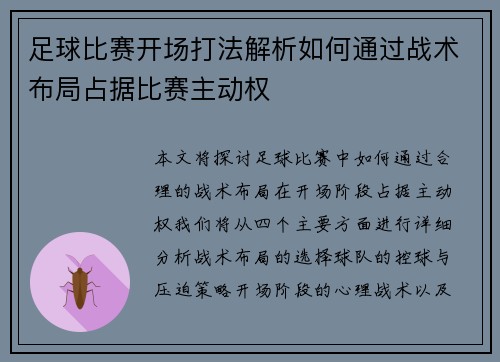 足球比赛开场打法解析如何通过战术布局占据比赛主动权

本文将探讨足球比赛中如何通过合理的战术布局在开场阶段占据主动权我们将从四个主要方面进行详细分析战术布局的选择球队的控球与压迫策略开场阶段的心理战术以及